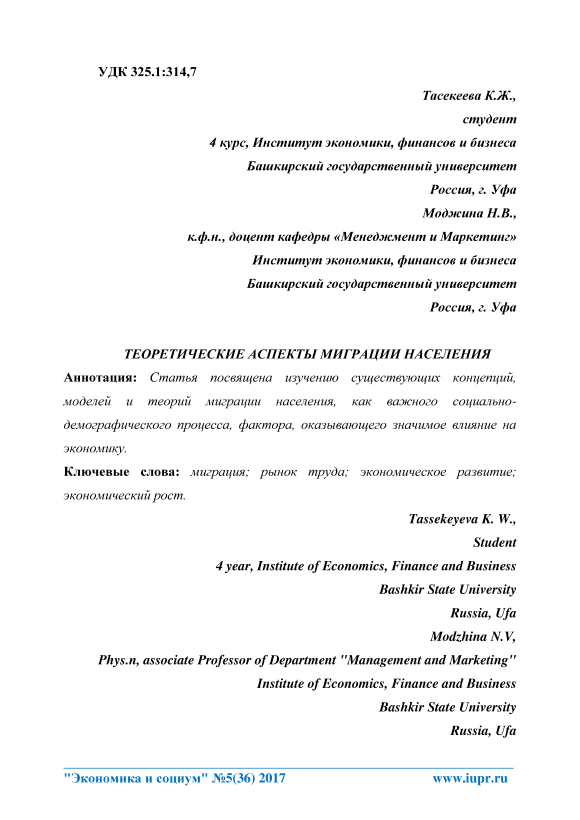 УДК 325.1:314,7

Тасекеева К.Ж.,
студент
4 курс, Институт экономики, финансов и бизнеса
Башкирский государственный университет
Россия, г. Уфа
Моджина Н.В.,
к.ф.н., доцент кафедры «Менеджмент и Маркетинг»
Институт экономики, финансов и бизнеса
Башкирский государственный университет
Россия, г. Уфа

ТЕОРЕТИЧЕСКИЕ АСПЕКТЫ МИГРАЦИИ НАСЕЛЕНИЯ

Аннотация: Статья посвящена изучению существующих концепций, моделей и теорий миграции населения, как важного социально-демографического процесса, фактора, оказывающего значимое влияние на экономику.

Ключевые слова: миграция; рынок труда; экономическое развитие; экономический рост.

Tassekeyeva K. W.,
Student
4 year, Institute of Economics, Finance and Business
Bashkir State University
Russia, Ufa
Modzhina N.V,
Phys.n, associate Professor of Department "Management and Marketing"
Institute of Economics, Finance and Business
Bashkir State University
Russia, Ufa

"Экономика и социум" №5(36) 2017 www.iupr.ru